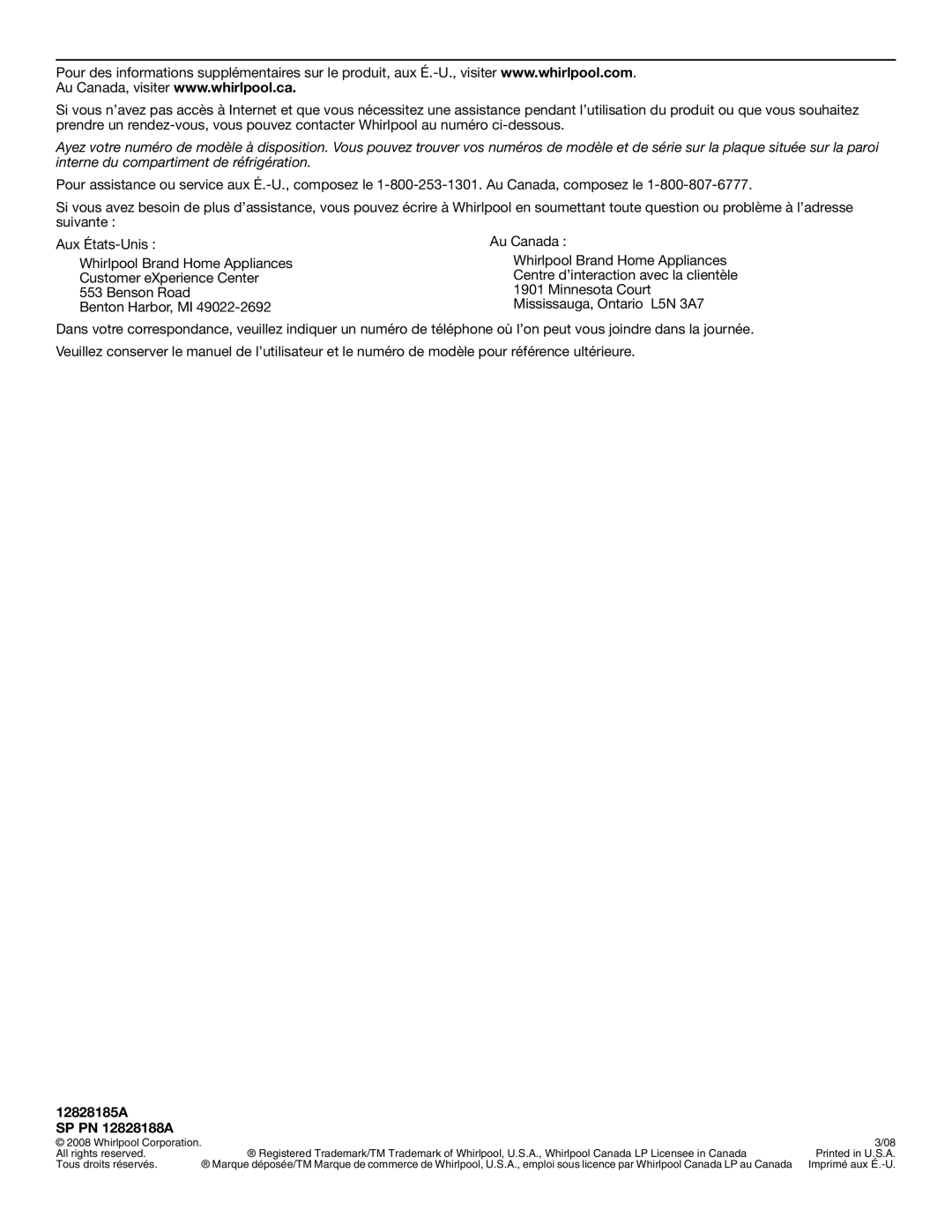 Pour des informations supplémentaires sur le produit, aux É.-U., visiter www.whirlpool.com.
Au Canada, visiter www.whirlpool.ca.

Si vous n'avez pas accès à Internet et que vous nécessitez une assistance pendant l'utilisation du produit ou que vous souhaitez prendre un rendez-vous, vous pouvez contacter Whirlpool au numéro ci-dessous.

Ayez votre numéro de modèle à disposition. Vous pouvez trouver vos numéros de modèle et de série sur la plaque située sur la paroi interne du compartiment de réfrigération.

Pour assistance ou service aux É.-U., composez le 1-800-253-1301. Au Canada, composez le 1-800-807-6777.

Si vous avez besoin de plus d'assistance, vous pouvez écrire à Whirlpool en soumettant toute question ou problème à l'adresse suivante :

Aux États-Unis :

Whirlpool Brand Home Appliances
Customer eXperience Center
553 Benson Road
Benton Harbor, MI 49022-2692

Au Canada :

Whirlpool Brand Home Appliances
Centre d'interaction avec la clientèle
1901 Minnesota Court
Mississauga, Ontario L5N 3A7

Dans votre correspondance, veuillez indiquer un numéro de téléphone où l'on peut vous joindre dans la journée.

Veuillez conserver le manuel de l'utilisateur et le numéro de modèle pour référence ultérieure.

12828185A
SP PN 12828188A

© 2008 Whirlpool Corporation.
All rights reserved.
Tous droits réservés.

® Registered Trademark/TM Trademark of Whirlpool, U.S.A., Whirlpool Canada LP Licensee in Canada
® Marque déposée/TM Marque de commerce de Whirlpool, U.S.A., emploi sous licence par Whirlpool Canada LP au Canada

3/08
Printed in U.S.A.
Imprimé aux É.-U.